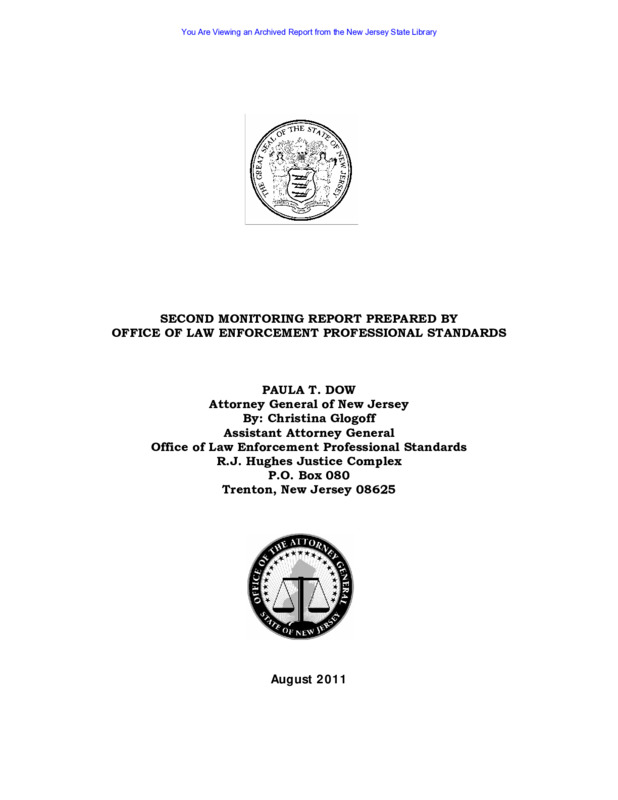 You Are Viewing an Archived Report from the New Jersey State Library

THE GREAT SEAL OF THE STATE OF NEW JERSEY

SECOND MONITORING REPORT PREPARED BY
OFFICE OF LAW ENFORCEMENT PROFESSIONAL STANDARDS

PAULA T. DOW
Attorney General of New Jersey
By: Christina Glogoff
Assistant Attorney General
Office of Law Enforcement Professional Standards
R.J. Hughes Justice Complex
P.O. Box 080
Trenton, New Jersey 08625

OFFICE OF THE ATTORNEY GENERAL
STATE OF NEW JERSEY

August 2011